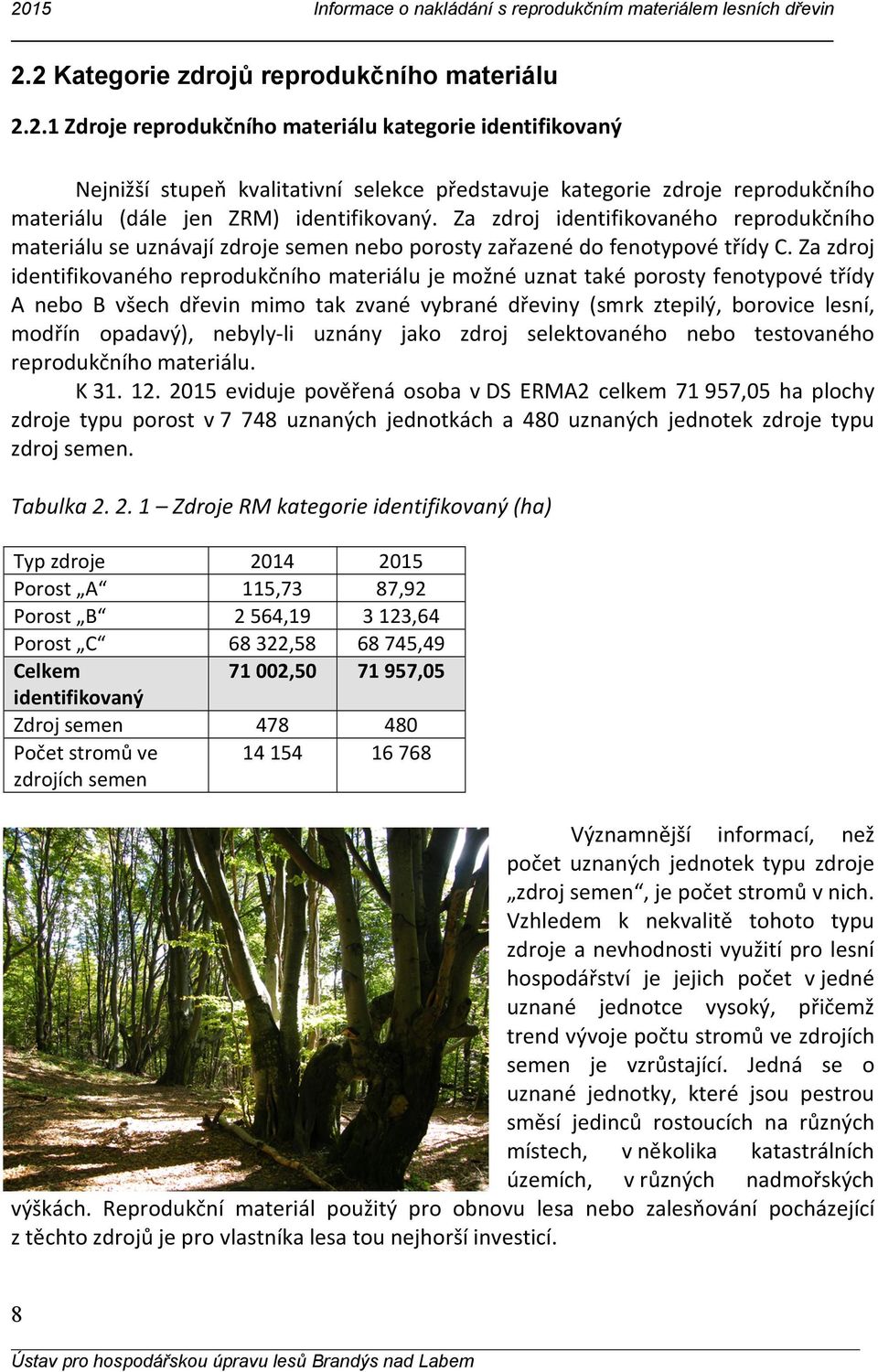 2015 Informace o nakládání s reprodukčním materiálem lesních dřevin

2.2 Kategorie zdrojů reprodukčního materiálu

2.2.1 Zdroje reprodukčního materiálu kategorie identifikovaný

Nejnižší stupeň kvalitativní selekce představuje kategorie zdroje reprodukčního materiálu (dále jen ZRM) identifikovaný. Za zdroj identifikovaného reprodukčního materiálu se uznávají zdroje semen nebo porosty zařazené do fenotypové třídy C. Za zdroj identifikovaného reprodukčního materiálu je možné uznat také porosty fenotypové třídy A nebo B všech dřevin mimo tak zvané vybrané dřeviny (smrk ztepilý, borovice lesní, modřín opadavý), nebyly-li uznány jako zdroj selektovaného nebo testovaného reprodukčního materiálu.

K 31. 12. 2015 eviduje pověřená osoba v DS ERMA2 celkem 71 957,05 ha plochy zdroje typu porost v 7 748 uznaných jednotkách a 480 uznaných jednotek zdroje typu zdroj semen.

Tabulka 2. 2. 1 – Zdroje RM kategorie identifikovaný (ha)

| Typ zdroje | 2014 | 2015 |
|---|---|---|
| Porost „A“ | 115,73 | 87,92 |
| Porost „B“ | 2 564,19 | 3 123,64 |
| Porost „C“ | 68 322,58 | 68 745,49 |
| Celkem identifikovaný | 71 002,50 | 71 957,05 |
| Zdroj semen | 478 | 480 |
| Počet stromů ve zdrojích semen | 14 154 | 16 768 |

Významnější informací, než počet uznaných jednotek typu zdroje „zdroj semen“, je počet stromů v nich. Vzhledem k nekvalitě tohoto typu zdroje a nevhodnosti využití pro lesní hospodářství je jejich počet v jedné uznané jednotce vysoký, přičemž trend vývoje počtu stromů ve zdrojích semen je vzrůstající. Jedná se o uznané jednotky, které jsou pestrou směsí jedinců rostoucích na různých místech, v několika katastrálních územích, v různých nadmořských výškách. Reprodukční materiál použitý pro obnovu lesa nebo zalesňování pocházející z těchto zdrojů je pro vlastníka lesa tou nejhorší investicí.

8

Ústav pro hospodářskou úpravu lesů Brandýs nad Labem